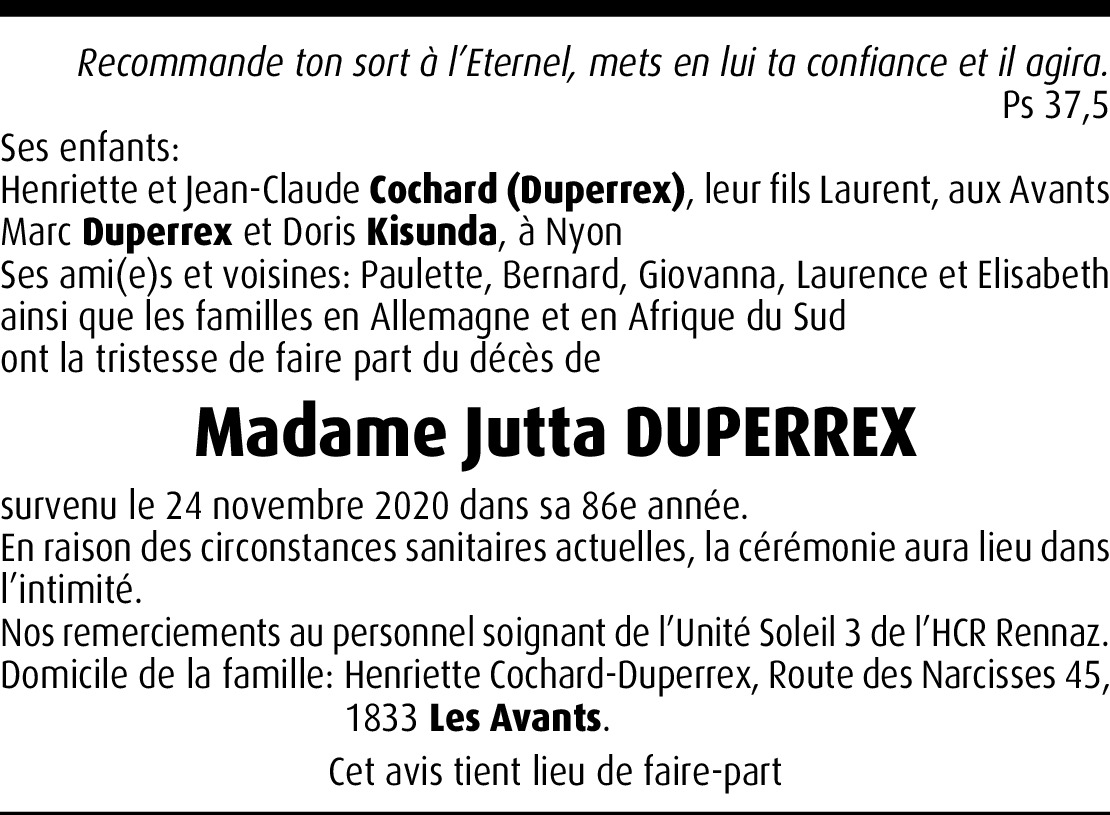 Recommande ton sort à l'Eternel, mets en lui ta confiance et il agira.
Ps 37,5

Ses enfants:
Henriette et Jean-Claude Cochard (Duperrex), leur fils Laurent, aux Avants
Marc Duperrex et Doris Kisunda, à Nyon
Ses ami(e)s et voisines: Paulette, Bernard, Giovanna, Laurence et Elisabeth
ainsi que les familles en Allemagne et en Afrique du Sud
ont la tristesse de faire part du décès de

Madame Jutta DUPERREX

survenu le 24 novembre 2020 dans sa 86e année.
En raison des circonstances sanitaires actuelles, la cérémonie aura lieu dans l'intimité.
Nos remerciements au personnel soignant de l'Unité Soleil 3 de l'HCR Rennaz.
Domicile de la famille: Henriette Cochard-Duperrex, Route des Narcisses 45, 1833 Les Avants.

Cet avis tient lieu de faire-part